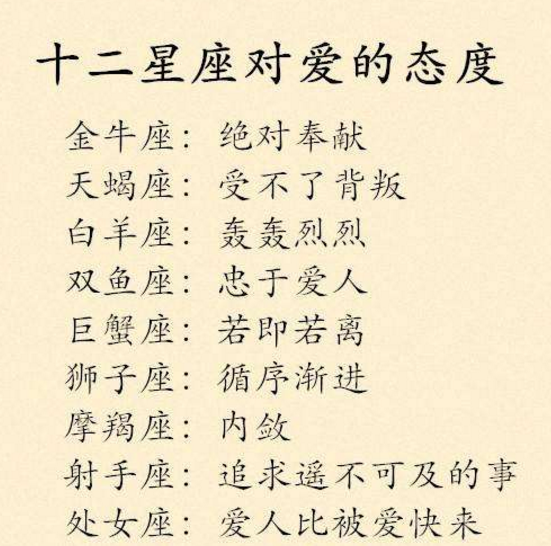 十二星座对爱的态度

金牛座：绝对奉献
天蝎座：受不了背叛
白羊座：轰轰烈烈
双鱼座：忠于爱人
巨蟹座：若即若离
狮子座：循序渐进
摩羯座：内敛
射手座：追求遥不可及的事
处女座：爱人比被爱快来